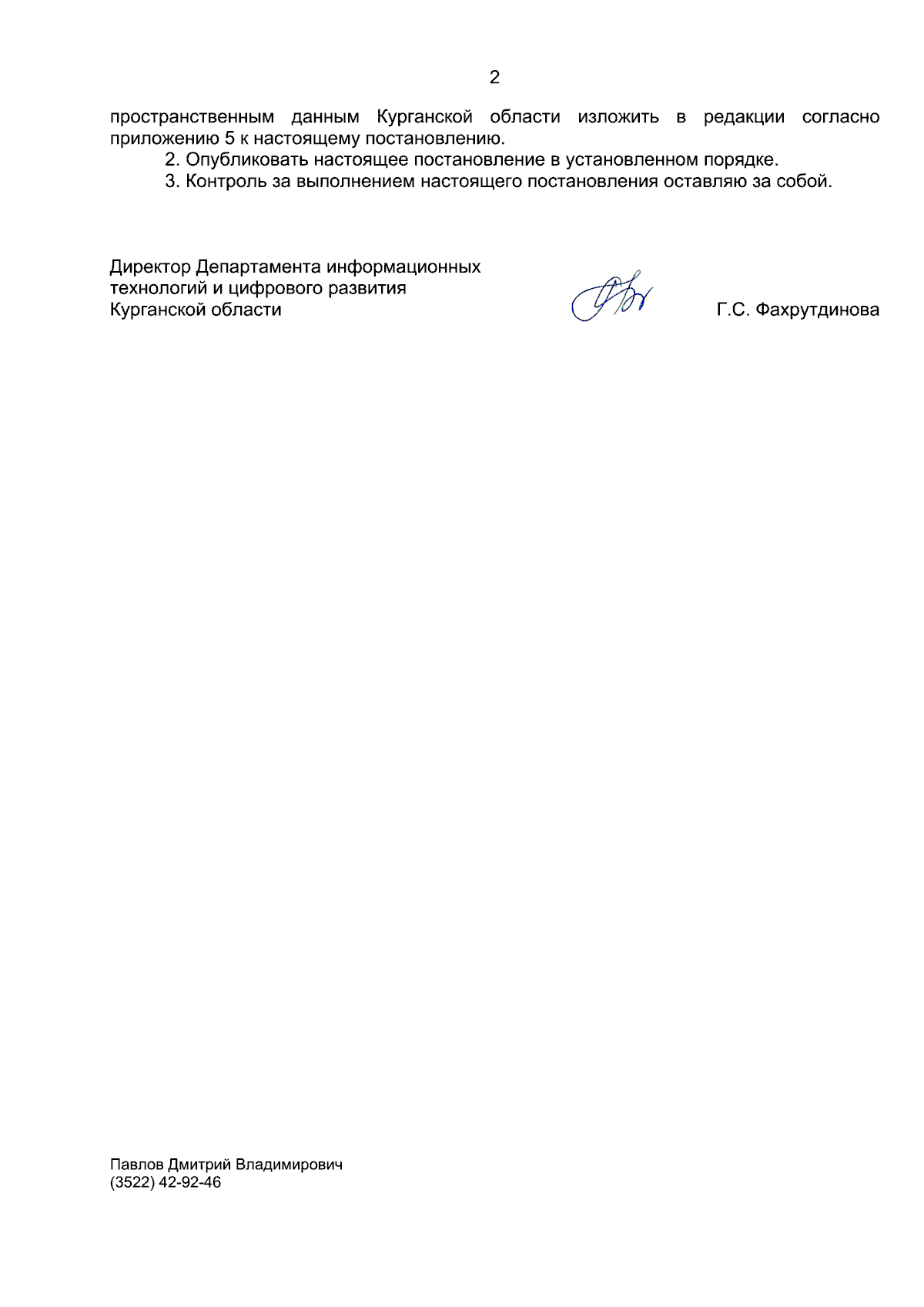 2

пространственным данным Курганской области изложить в редакции согласно приложению 5 к настоящему постановлению.

2. Опубликовать настоящее постановление в установленном порядке.

3. Контроль за выполнением настоящего постановления оставляю за собой.

Директор Департамента информационных технологий и цифрового развития Курганской области

Г.С. Фахрутдинова

Павлов Дмитрий Владимирович
(3522) 42-92-46